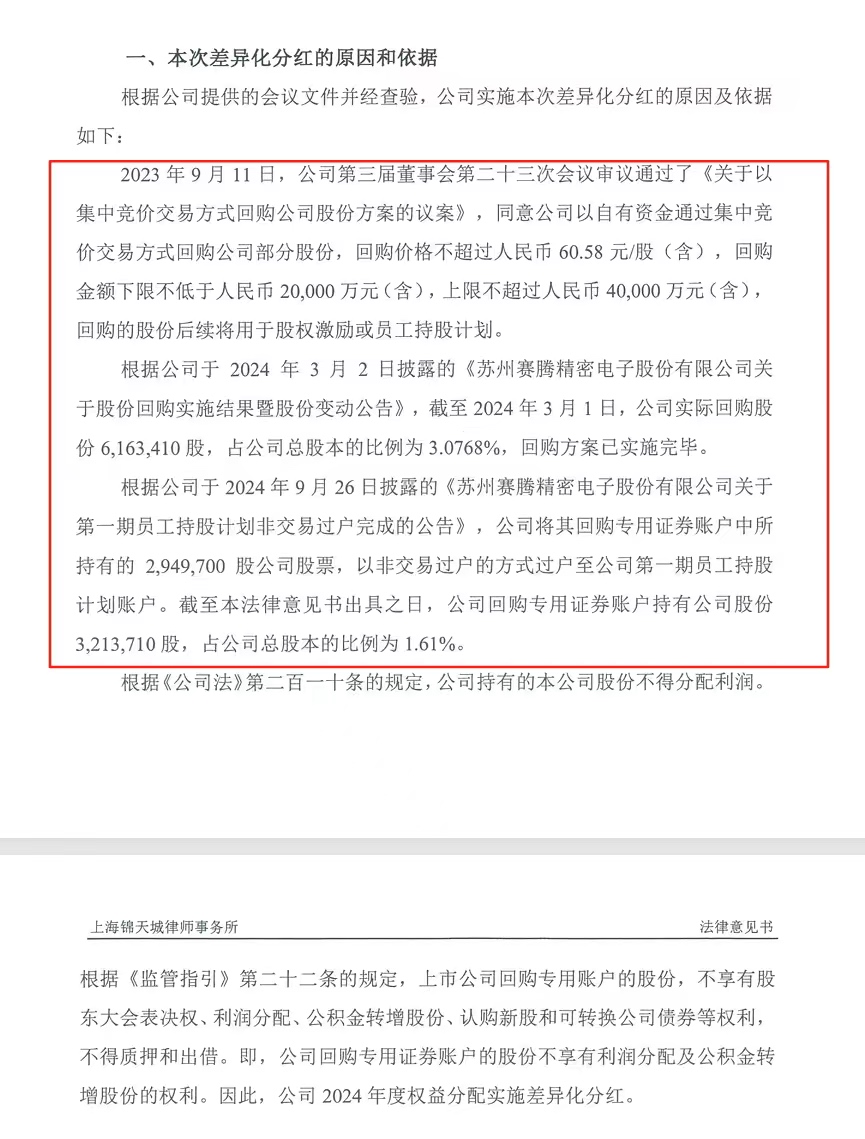 一、本次差异化分红的原因和依据

根据公司提供的会议文件并经查验，公司实施本次差异化分红的原因及依据如下：

2023 年 9 月 11 日，公司第三届董事会第二十三次会议审议通过了《关于以集中竞价交易方式回购公司股份方案的议案》，同意公司以自有资金通过集中竞价交易方式回购公司部分股份，回购价格不超过人民币 60.58 元/股（含），回购金额下限不低于人民币 20,000 万元（含），上限不超过人民币 40,000 万元（含），回购的股份后续将用于股权激励或员工持股计划。

根据公司于 2024 年 3 月 2 日披露的《苏州赛腾精密电子股份有限公司关于股份回购实施结果暨股份变动公告》，截至 2024 年 3 月 1 日，公司实际回购股份 6,163,410 股，占公司总股本的比例为 3.0768%，回购方案已实施完毕。

根据公司于 2024 年 9 月 26 日披露的《苏州赛腾精密电子股份有限公司关于第一期员工持股计划非交易过户完成的公告》，公司将其回购专用证券账户中所持有的 2,949,700 股公司股票，以非交易过户的方式过户至公司第一期员工持股计划账户。截至本法律意见书出具之日，公司回购专用证券账户持有公司股份 3,213,710 股，占公司总股本的比例为 1.61%。

根据《公司法》第二百一十条的规定，公司持有的本公司股份不得分配利润。

上海锦天城律师事务所　　法律意见书

根据《监管指引》第二十二条的规定，上市公司回购专用账户的股份，不享有股东大会表决权、利润分配、公积金转增股份、认购新股和可转换公司债券等权利，不得质押和出借。即，公司回购专用证券账户的股份不享有利润分配及公积金转增股份的权利。因此，公司 2024 年度权益分配实施差异化分红。